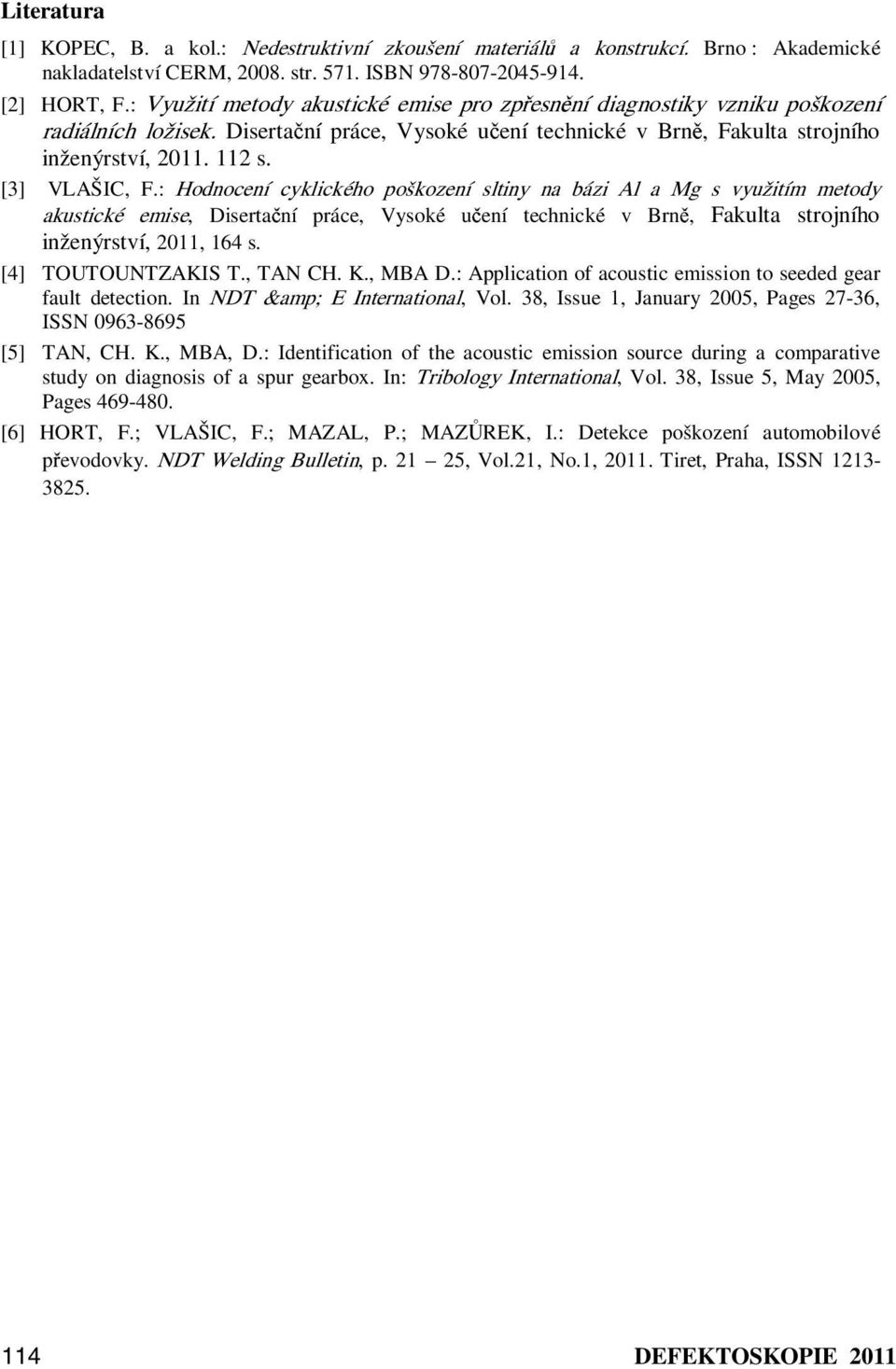 Literatura

[1] KOPEC, B. a kol.: Nedestruktivní zkoušení materiálů a konstrukcí. Brno : Akademické nakladatelství CERM, 2008. str. 571. ISBN 978-807-2045-914.

[2] HORT, F.: Využití metody akustické emise pro zpřesnění diagnostiky vzniku poškození radiálních ložisek. Disertační práce, Vysoké učení technické v Brně, Fakulta strojního inženýrství, 2011. 112 s.

[3] VLAŠIC, F.: Hodnocení cyklického poškození sltiny na bázi Al a Mg s využitím metody akustické emise, Disertační práce, Vysoké učení technické v Brně, Fakulta strojního inženýrství, 2011, 164 s.

[4] TOUTOUNTZAKIS T., TAN CH. K., MBA D.: Application of acoustic emission to seeded gear fault detection. In NDT &amp; E International, Vol. 38, Issue 1, January 2005, Pages 27-36, ISSN 0963-8695

[5] TAN, CH. K., MBA, D.: Identification of the acoustic emission source during a comparative study on diagnosis of a spur gearbox. In: Tribology International, Vol. 38, Issue 5, May 2005, Pages 469-480.

[6] HORT, F.; VLAŠIC, F.; MAZAL, P.; MAZŮREK, I.: Detekce poškození automobilové převodovky. NDT Welding Bulletin, p. 21 – 25, Vol.21, No.1, 2011. Tiret, Praha, ISSN 1213-3825.

114 DEFEKTOSKOPIE 2011